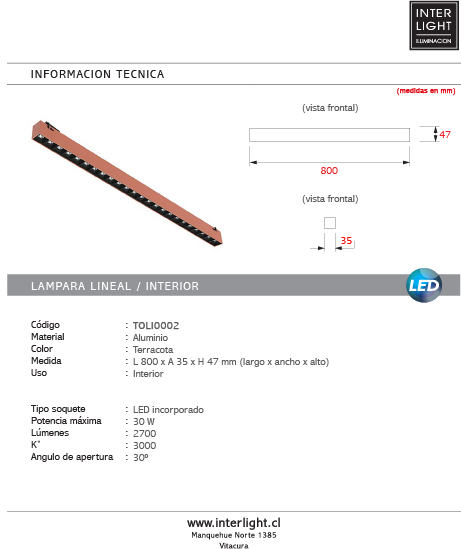 INTER LIGHT ILUMINACION

INFORMACION TECNICA

(medidas en mm)

(vista frontal)

47

800

(vista frontal)

35

LAMPARA LINEAL / INTERIOR

LED

Código : TOLI0002
Material : Aluminio
Color : Terracota
Medida : L 800 x A 35 x H 47 mm (largo x ancho x alto)
Uso : Interior

Tipo soquete : LED incorporado
Potencia máxima : 30 W
Lúmenes : 2700
K° : 3000
Angulo de apertura : 30º

www.interlight.cl
Manquehue Norte 1385
Vitacura